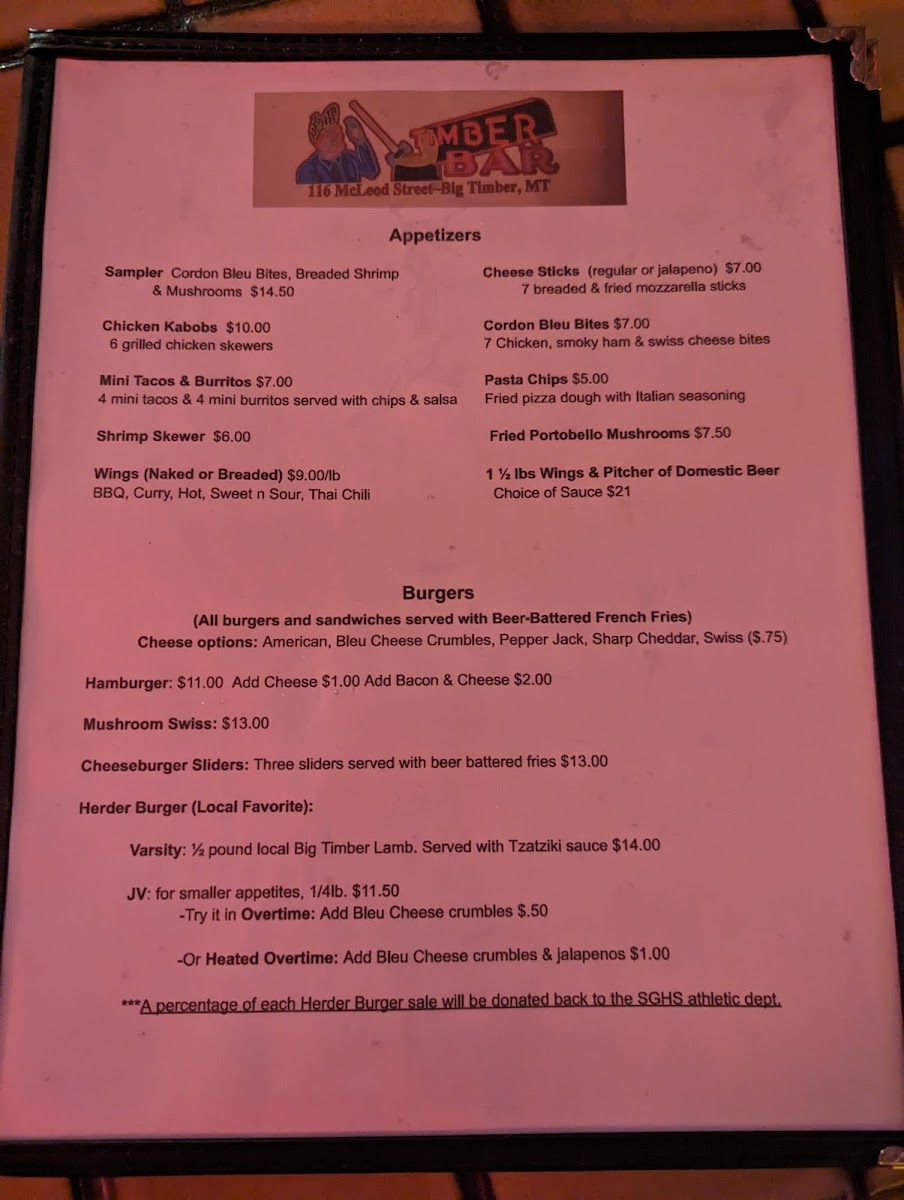 TIMBER BAR
116 McLeod Street~Big Timber, MT

Appetizers

Sampler Cordon Bleu Bites, Breaded Shrimp & Mushrooms $14.50

Chicken Kabobs $10.00
6 grilled chicken skewers

Mini Tacos & Burritos $7.00
4 mini tacos & 4 mini burritos served with chips & salsa

Shrimp Skewer $6.00

Wings (Naked or Breaded) $9.00/lb
BBQ, Curry, Hot, Sweet n Sour, Thai Chili

Cheese Sticks (regular or jalapeno) $7.00
7 breaded & fried mozzarella sticks

Cordon Bleu Bites $7.00
7 Chicken, smoky ham & swiss cheese bites

Pasta Chips $5.00
Fried pizza dough with Italian seasoning

Fried Portobello Mushrooms $7.50

1 ½ lbs Wings & Pitcher of Domestic Beer
Choice of Sauce $21

Burgers
(All burgers and sandwiches served with Beer-Battered French Fries)
Cheese options: American, Bleu Cheese Crumbles, Pepper Jack, Sharp Cheddar, Swiss ($.75)

Hamburger: $11.00 Add Cheese $1.00 Add Bacon & Cheese $2.00

Mushroom Swiss: $13.00

Cheeseburger Sliders: Three sliders served with beer battered fries $13.00

Herder Burger (Local Favorite):

Varsity: ½ pound local Big Timber Lamb. Served with Tzatziki sauce $14.00

JV: for smaller appetites, 1/4lb. $11.50
-Try it in Overtime: Add Bleu Cheese crumbles $.50

-Or Heated Overtime: Add Bleu Cheese crumbles & jalapenos $1.00

***A percentage of each Herder Burger sale will be donated back to the SGHS athletic dept.